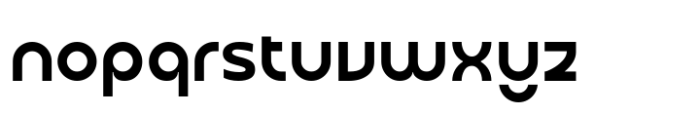 nopqrstuvwxyz